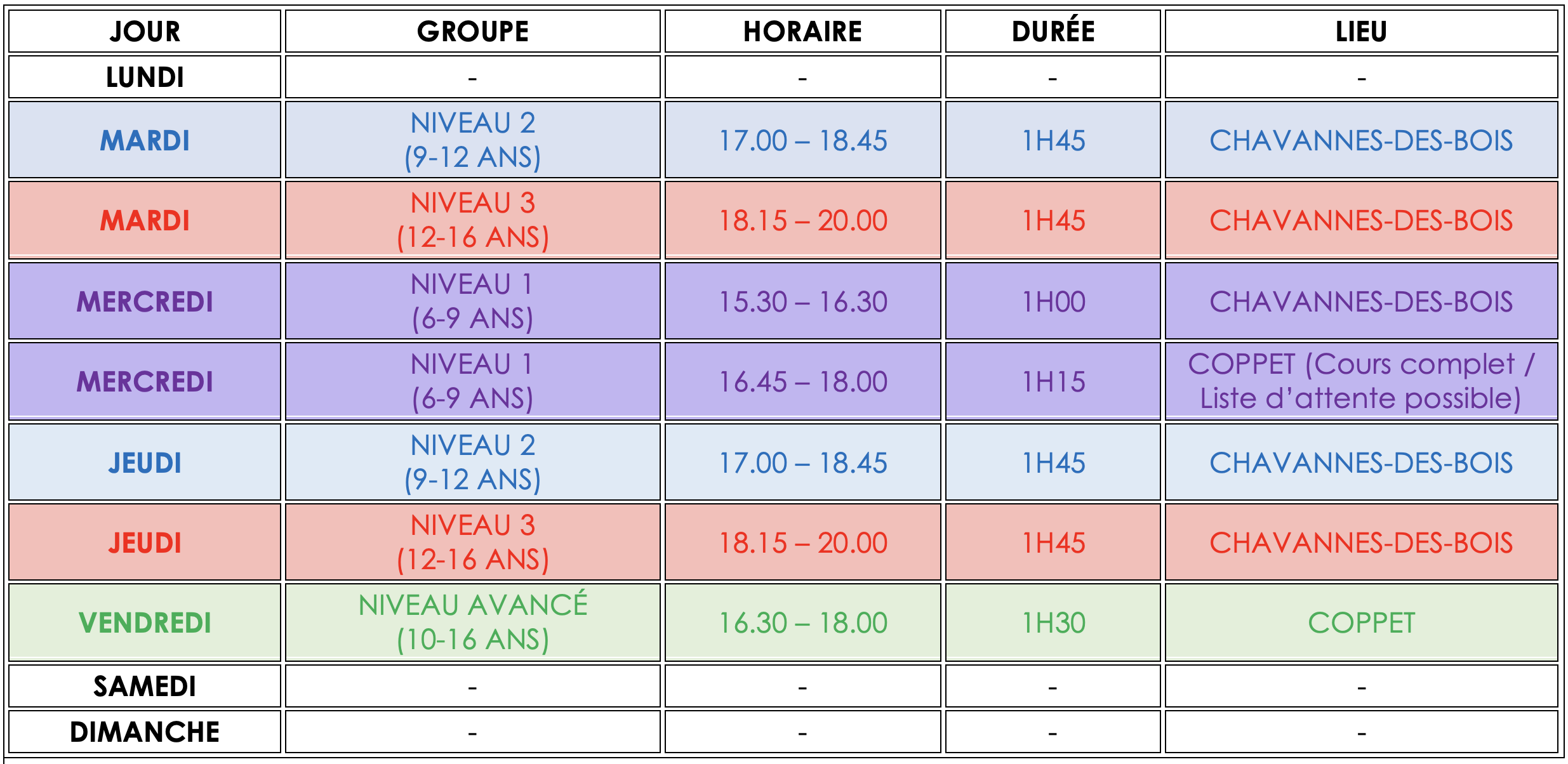 | JOUR | GROUPE | HORAIRE | DURÉE | LIEU |
|---|---|---|---|---|
| LUNDI | - | - | - | - |
| MARDI | NIVEAU 2 (9-12 ANS) | 17.00 – 18.45 | 1H45 | CHAVANNES-DES-BOIS |
| MARDI | NIVEAU 3 (12-16 ANS) | 18.15 – 20.00 | 1H45 | CHAVANNES-DES-BOIS |
| MERCREDI | NIVEAU 1 (6-9 ANS) | 15.30 – 16.30 | 1H00 | CHAVANNES-DES-BOIS |
| MERCREDI | NIVEAU 1 (6-9 ANS) | 16.45 – 18.00 | 1H15 | COPPET (Cours complet / Liste d'attente possible) |
| JEUDI | NIVEAU 2 (9-12 ANS) | 17.00 – 18.45 | 1H45 | CHAVANNES-DES-BOIS |
| JEUDI | NIVEAU 3 (12-16 ANS) | 18.15 – 20.00 | 1H45 | CHAVANNES-DES-BOIS |
| VENDREDI | NIVEAU AVANCÉ (10-16 ANS) | 16.30 – 18.00 | 1H30 | COPPET |
| SAMEDI | - | - | - | - |
| DIMANCHE | - | - | - | - |